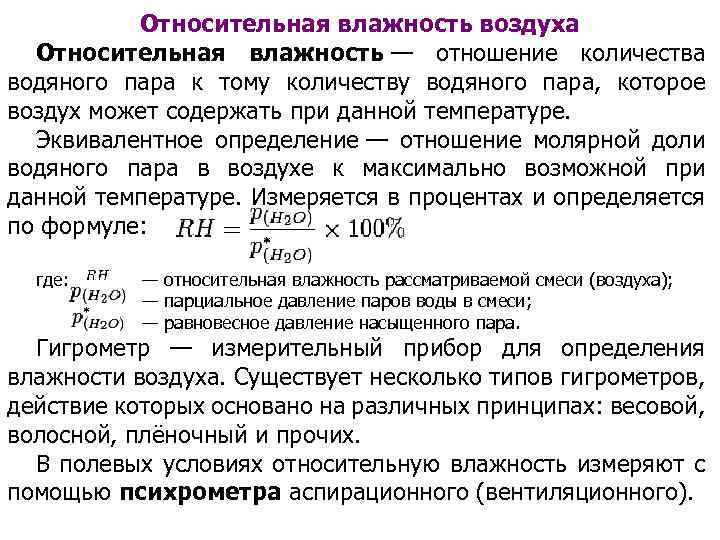 Относительная влажность воздуха

Относительная влажность — отношение количества водяного пара к тому количеству водяного пара, которое воздух может содержать при данной температуре.

Эквивалентное определение — отношение молярной доли водяного пара в воздухе к максимально возможной при данной температуре. Измеряется в процентах и определяется по формуле: $RH = \frac{p_{(H_2O)}}{p^*_{(H_2O)}} \times 100\%$

где: $RH$ — относительная влажность рассматриваемой смеси (воздуха);
$p_{(H_2O)}$ — парциальное давление паров воды в смеси;
$p^*_{(H_2O)}$ — равновесное давление насыщенного пара.

Гигрометр — измерительный прибор для определения влажности воздуха. Существует несколько типов гигрометров, действие которых основано на различных принципах: весовой, волосной, плёночный и прочих.

В полевых условиях относительную влажность измеряют с помощью психрометра аспирационного (вентиляционного).